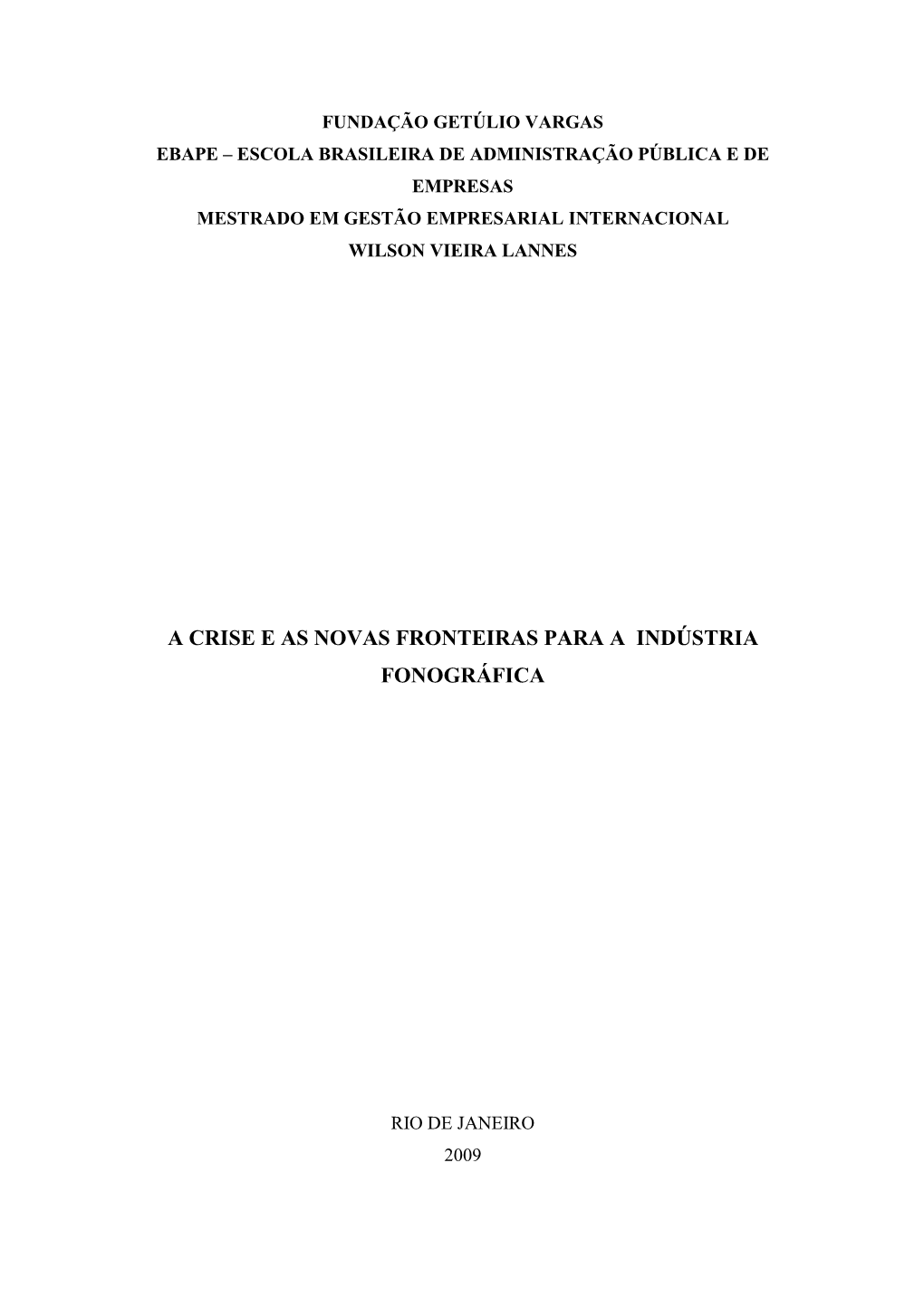 FUNDAÇÃO GETÚLIO VARGAS
EBAPE – ESCOLA BRASILEIRA DE ADMINISTRAÇÃO PÚBLICA E DE EMPRESAS
MESTRADO EM GESTÃO EMPRESARIAL INTERNACIONAL
WILSON VIEIRA LANNES

A CRISE E AS NOVAS FRONTEIRAS PARA A INDÚSTRIA FONOGRÁFICA

RIO DE JANEIRO
2009